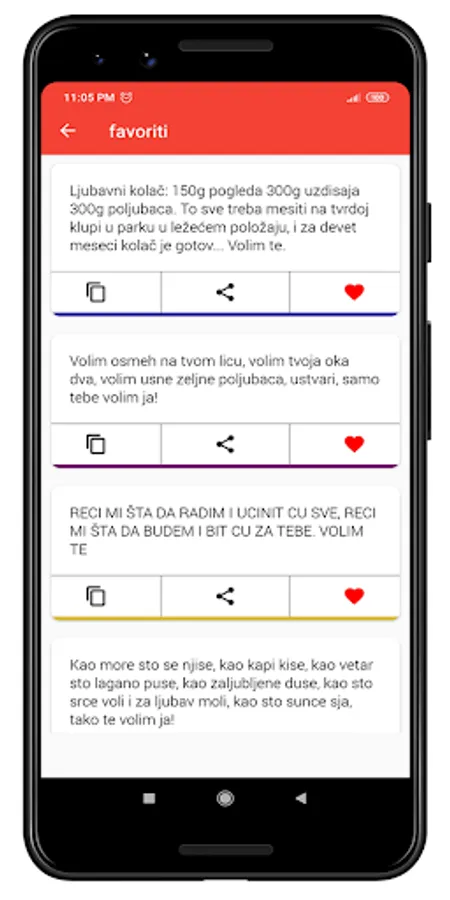 11:05 PM

favoriti

Ljubavni kolač: 150g pogleda 300g uzdisaja 300g poljubaca. To sve treba mesiti na tvrdoj klupi u parku u ležećem položaju, i za devet meseci kolač je gotov... Volim te.

Volim osmeh na tvom licu, volim tvoja oka dva, volim usne zeljne poljubaca, ustvari, samo tebe volim ja!

RECI MI ŠTA DA RADIM I UCINIT CU SVE, RECI MI ŠTA DA BUDEM I BIT CU ZA TEBE. VOLIM TE

Kao more sto se njise, kao kapi kise, kao vetar sto lagano puse, kao zaljubljene duse, kao sto srce voli i za ljubav moli, kao sto sunce sja, tako te volim ja!